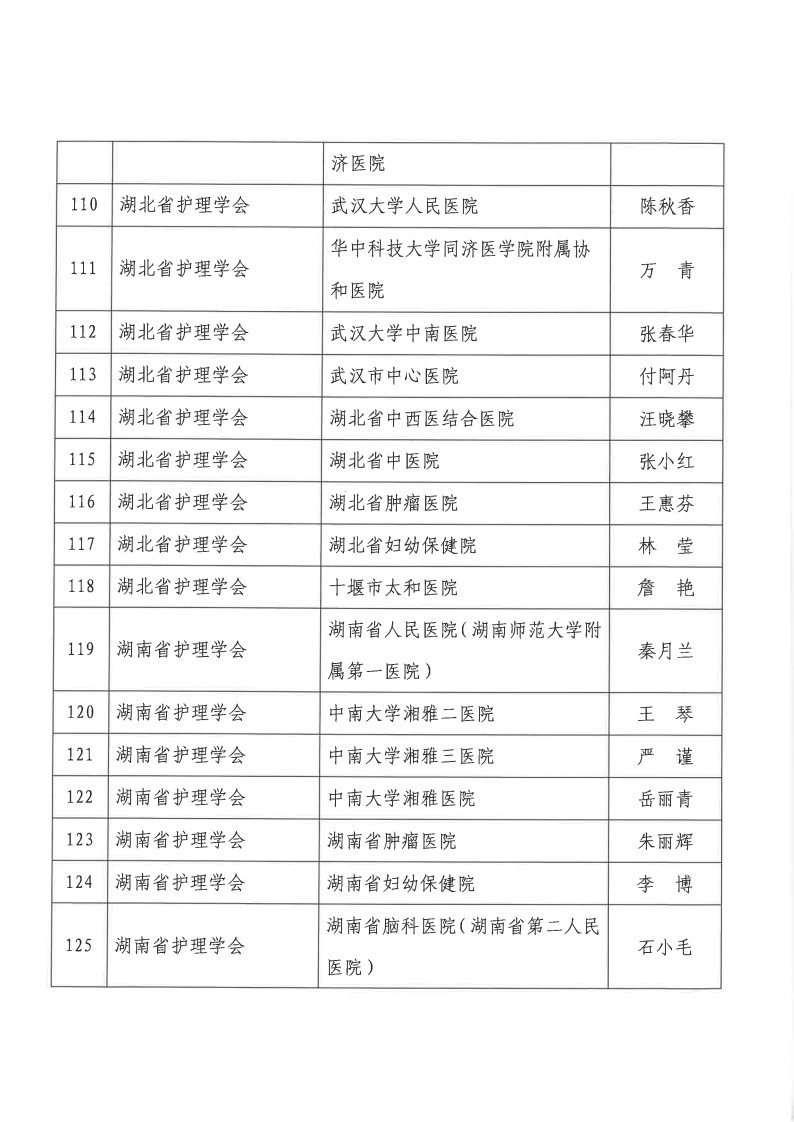 | | | 济医院 | |
|---|---|---|---|
| 110 | 湖北省护理学会 | 武汉大学人民医院 | 陈秋香 |
| 111 | 湖北省护理学会 | 华中科技大学同济医学院附属协和医院 | 万 青 |
| 112 | 湖北省护理学会 | 武汉大学中南医院 | 张春华 |
| 113 | 湖北省护理学会 | 武汉市中心医院 | 付阿丹 |
| 114 | 湖北省护理学会 | 湖北省中西医结合医院 | 汪晓攀 |
| 115 | 湖北省护理学会 | 湖北省中医院 | 张小红 |
| 116 | 湖北省护理学会 | 湖北省肿瘤医院 | 王惠芬 |
| 117 | 湖北省护理学会 | 湖北省妇幼保健院 | 林 莹 |
| 118 | 湖北省护理学会 | 十堰市太和医院 | 詹 艳 |
| 119 | 湖南省护理学会 | 湖南省人民医院（湖南师范大学附属第一医院） | 秦月兰 |
| 120 | 湖南省护理学会 | 中南大学湘雅二医院 | 王 琴 |
| 121 | 湖南省护理学会 | 中南大学湘雅三医院 | 严 谨 |
| 122 | 湖南省护理学会 | 中南大学湘雅医院 | 岳丽青 |
| 123 | 湖南省护理学会 | 湖南省肿瘤医院 | 朱丽辉 |
| 124 | 湖南省护理学会 | 湖南省妇幼保健院 | 李 博 |
| 125 | 湖南省护理学会 | 湖南省脑科医院（湖南省第二人民医院） | 石小毛 |